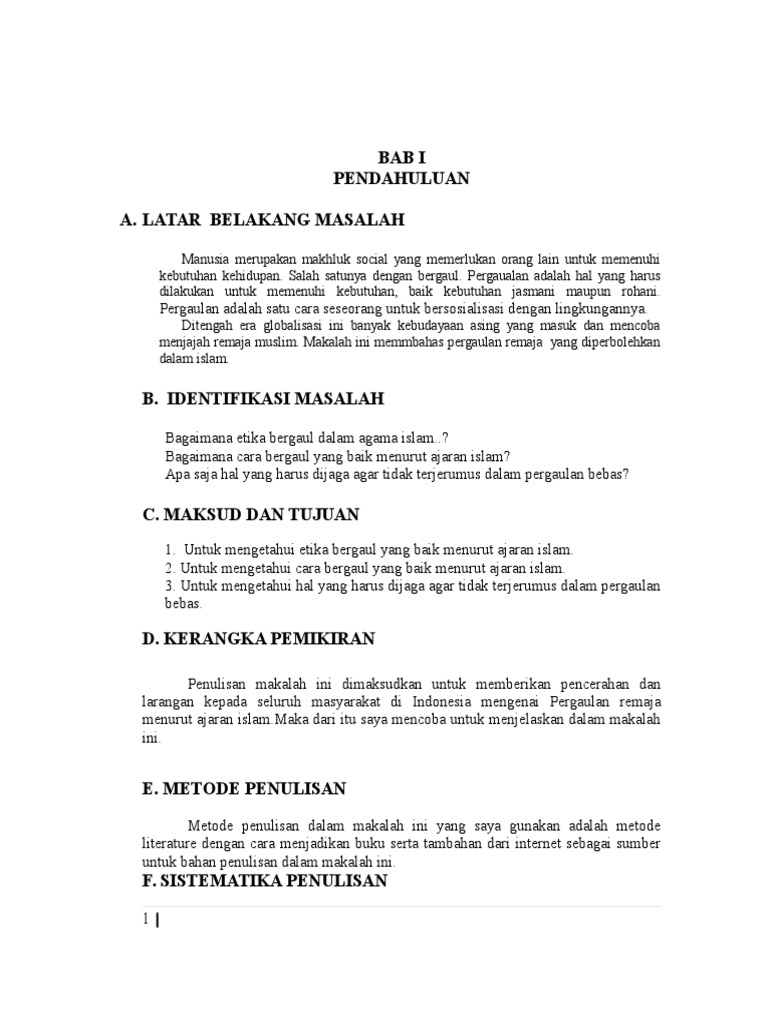 BAB I
PENDAHULUAN

A. LATAR BELAKANG MASALAH

Manusia merupakan makhluk social yang memerlukan orang lain untuk memenuhi kebutuhan kehidupan. Salah satunya dengan bergaul. Pergaualan adalah hal yang harus dilakukan untuk memenuhi kebutuhan, baik kebutuhan jasmani maupun rohani. Pergaulan adalah satu cara seseorang untuk bersosialisasi dengan lingkungannya.

Ditengah era globalisasi ini banyak kebudayaan asing yang masuk dan mencoba menjajah remaja muslim. Makalah ini memmbahas pergaulan remaja yang diperbolehkan dalam islam.

B. IDENTIFIKASI MASALAH

Bagaimana etika bergaul dalam agama islam..?
Bagaimana cara bergaul yang baik menurut ajaran islam?
Apa saja hal yang harus dijaga agar tidak terjerumus dalam pergaulan bebas?

C. MAKSUD DAN TUJUAN

1. Untuk mengetahui etika bergaul yang baik menurut ajaran islam.
2. Untuk mengetahui cara bergaul yang baik menurut ajaran islam.
3. Untuk mengetahui hal yang harus dijaga agar tidak terjerumus dalam pergaulan bebas.

D. KERANGKA PEMIKIRAN

Penulisan makalah ini dimaksudkan untuk memberikan pencerahan dan larangan kepada seluruh masyarakat di Indonesia mengenai Pergaulan remaja menurut ajaran islam.Maka dari itu saya mencoba untuk menjelaskan dalam makalah ini.

E. METODE PENULISAN

Metode penulisan dalam makalah ini yang saya gunakan adalah metode literature dengan cara menjadikan buku serta tambahan dari internet sebagai sumber untuk bahan penulisan dalam makalah ini.

F. SISTEMATIKA PENULISAN

1 |